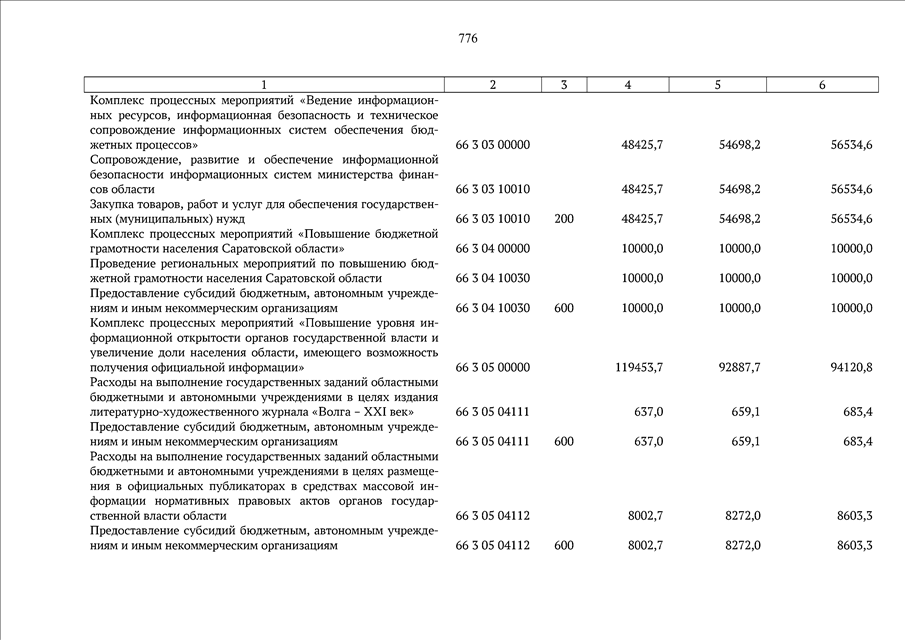 776

| 1 | 2 | 3 | 4 | 5 | 6 |
|---|---|---|---|---|---|
| Комплекс процессных мероприятий «Ведение информационных ресурсов, информационная безопасность и техническое сопровождение информационных систем обеспечения бюджетных процессов» | 66 3 03 00000 | | 48425,7 | 54698,2 | 56534,6 |
| Сопровождение, развитие и обеспечение информационной безопасности информационных систем министерства финансов области | 66 3 03 10010 | | 48425,7 | 54698,2 | 56534,6 |
| Закупка товаров, работ и услуг для обеспечения государственных (муниципальных) нужд | 66 3 03 10010 | 200 | 48425,7 | 54698,2 | 56534,6 |
| Комплекс процессных мероприятий «Повышение бюджетной грамотности населения Саратовской области» | 66 3 04 00000 | | 10000,0 | 10000,0 | 10000,0 |
| Проведение региональных мероприятий по повышению бюджетной грамотности населения Саратовской области | 66 3 04 10030 | | 10000,0 | 10000,0 | 10000,0 |
| Предоставление субсидий бюджетным, автономным учреждениям и иным некоммерческим организациям | 66 3 04 10030 | 600 | 10000,0 | 10000,0 | 10000,0 |
| Комплекс процессных мероприятий «Повышение уровня информационной открытости органов государственной власти и увеличение доли населения области, имеющего возможность получения официальной информации» | 66 3 05 00000 | | 119453,7 | 92887,7 | 94120,8 |
| Расходы на выполнение государственных заданий областными бюджетными и автономными учреждениями в целях издания литературно-художественного журнала «Волга – XXI век» | 66 3 05 04111 | | 637,0 | 659,1 | 683,4 |
| Предоставление субсидий бюджетным, автономным учреждениям и иным некоммерческим организациям | 66 3 05 04111 | 600 | 637,0 | 659,1 | 683,4 |
| Расходы на выполнение государственных заданий областными бюджетными и автономными учреждениями в целях размещения в официальных публикаторах в средствах массовой информации нормативных правовых актов органов государственной власти области | 66 3 05 04112 | | 8002,7 | 8272,0 | 8603,3 |
| Предоставление субсидий бюджетным, автономным учреждениям и иным некоммерческим организациям | 66 3 05 04112 | 600 | 8002,7 | 8272,0 | 8603,3 |